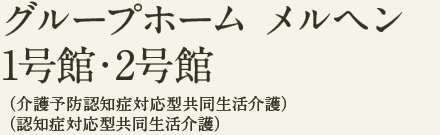 グループホーム　メルヘン
1号館･2号館

（介護予防認知症対応型共同生活介護）
（認知症対応型共同生活介護）